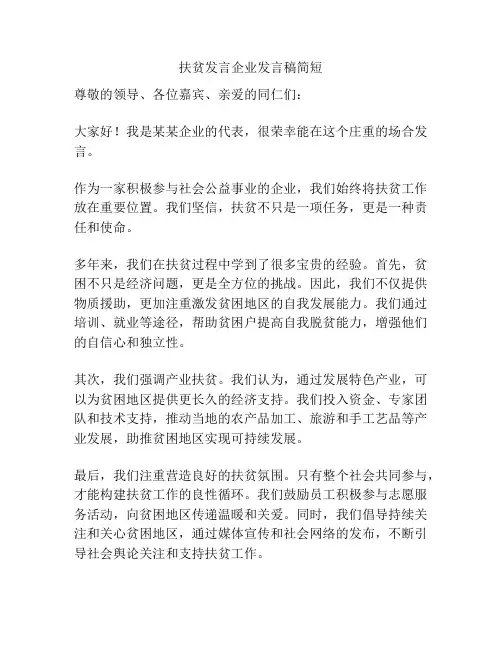 扶贫发言企业发言稿简短

尊敬的领导、各位嘉宾、亲爱的同仁们：

大家好！我是某某企业的代表，很荣幸能在这个庄重的场合发言。

作为一家积极参与社会公益事业的企业，我们始终将扶贫工作放在重要位置。我们坚信，扶贫不只是一项任务，更是一种责任和使命。

多年来，我们在扶贫过程中学到了很多宝贵的经验。首先，贫困不只是经济问题，更是全方位的挑战。因此，我们不仅提供物质援助，更加注重激发贫困地区的自我发展能力。我们通过培训、就业等途径，帮助贫困户提高自我脱贫能力，增强他们的自信心和独立性。

其次，我们强调产业扶贫。我们认为，通过发展特色产业，可以为贫困地区提供更长久的经济支持。我们投入资金、专家团队和技术支持，推动当地的农产品加工、旅游和手工艺品等产业发展，助推贫困地区实现可持续发展。

最后，我们注重营造良好的扶贫氛围。只有整个社会共同参与，才能构建扶贫工作的良性循环。我们鼓励员工积极参与志愿服务活动，向贫困地区传递温暖和关爱。同时，我们倡导持续关注和关心贫困地区，通过媒体宣传和社会网络的发布，不断引导社会舆论关注和支持扶贫工作。